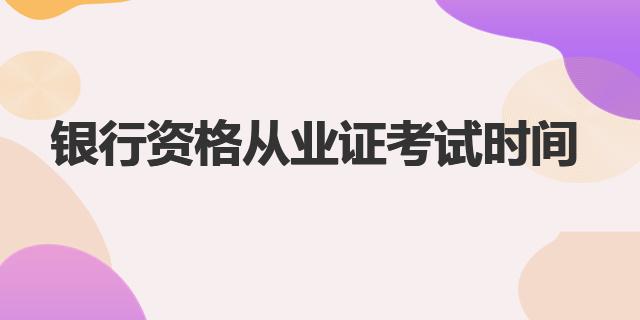 银行资格从业证考试时间